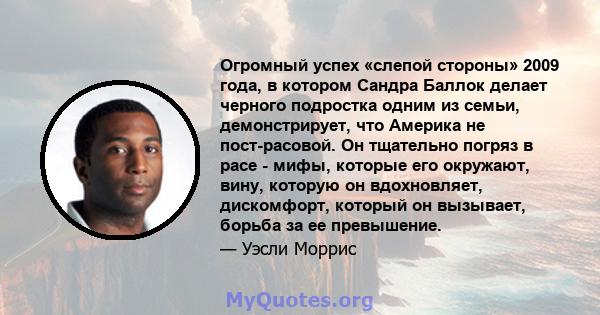 Огромный успех «слепой стороны» 2009 года, в котором Сандра Баллок делает черного подростка одним из семьи, демонстрирует, что Америка не пост-расовой. Он тщательно погряз в расе - мифы, которые его окружают, вину, которую он вдохновляет, дискомфорт, который он вызывает, борьба за ее превышение.

— Уэсли Моррис

MyQuotes.org